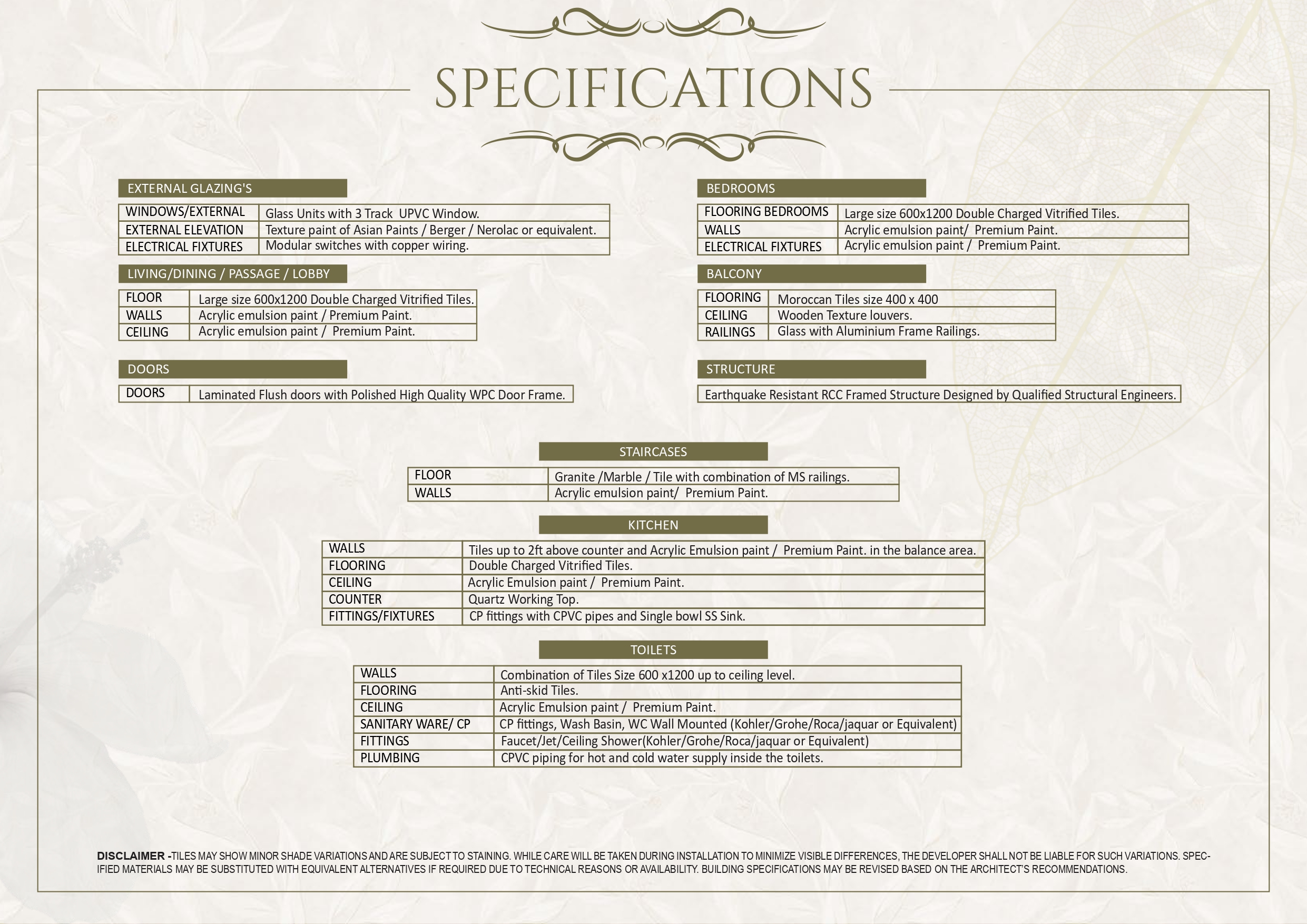 SPECIFICATIONS

EXTERNAL GLAZING'S

| WINDOWS/EXTERNAL | Glass Units with 3 Track UPVC Window. |
|---|---|
| EXTERNAL ELEVATION | Texture paint of Asian Paints / Berger / Nerolac or equivalent. |
| ELECTRICAL FIXTURES | Modular switches with copper wiring. |

LIVING/DINING / PASSAGE / LOBBY

| FLOOR | Large size 600x1200 Double Charged Vitrified Tiles. |
|---|---|
| WALLS | Acrylic emulsion paint / Premium Paint. |
| CEILING | Acrylic emulsion paint / Premium Paint. |

DOORS

| DOORS | Laminated Flush doors with Polished High Quality WPC Door Frame. |
|---|---|

BEDROOMS

| FLOORING BEDROOMS | Large size 600x1200 Double Charged Vitrified Tiles. |
|---|---|
| WALLS | Acrylic emulsion paint/ Premium Paint. |
| ELECTRICAL FIXTURES | Acrylic emulsion paint / Premium Paint. |

BALCONY

| FLOORING | Moroccan Tiles size 400 x 400 |
|---|---|
| CEILING | Wooden Texture louvers. |
| RAILINGS | Glass with Aluminium Frame Railings. |

STRUCTURE

Earthquake Resistant RCC Framed Structure Designed by Qualified Structural Engineers.

STAIRCASES

| FLOOR | Granite /Marble / Tile with combination of MS railings. |
|---|---|
| WALLS | Acrylic emulsion paint/ Premium Paint. |

KITCHEN

| WALLS | Tiles up to 2ft above counter and Acrylic Emulsion paint / Premium Paint. in the balance area. |
|---|---|
| FLOORING | Double Charged Vitrified Tiles. |
| CEILING | Acrylic Emulsion paint / Premium Paint. |
| COUNTER | Quartz Working Top. |
| FITTINGS/FIXTURES | CP fittings with CPVC pipes and Single bowl SS Sink. |

TOILETS

| WALLS | Combination of Tiles Size 600 x1200 up to ceiling level. |
|---|---|
| FLOORING | Anti-skid Tiles. |
| CEILING | Acrylic Emulsion paint / Premium Paint. |
| SANITARY WARE/ CP | CP fittings, Wash Basin, WC Wall Mounted (Kohler/Grohe/Roca/jaquar or Equivalent) |
| FITTINGS | Faucet/Jet/Ceiling Shower(Kohler/Grohe/Roca/jaquar or Equivalent) |
| PLUMBING | CPVC piping for hot and cold water supply inside the toilets. |

DISCLAIMER -TILES MAY SHOW MINOR SHADE VARIATIONS AND ARE SUBJECT TO STAINING. WHILE CARE WILL BE TAKEN DURING INSTALLATION TO MINIMIZE VISIBLE DIFFERENCES, THE DEVELOPER SHALL NOT BE LIABLE FOR SUCH VARIATIONS. SPECIFIED MATERIALS MAY BE SUBSTITUTED WITH EQUIVALENT ALTERNATIVES IF REQUIRED DUE TO TECHNICAL REASONS OR AVAILABILITY. BUILDING SPECIFICATIONS MAY BE REVISED BASED ON THE ARCHITECT'S RECOMMENDATIONS.